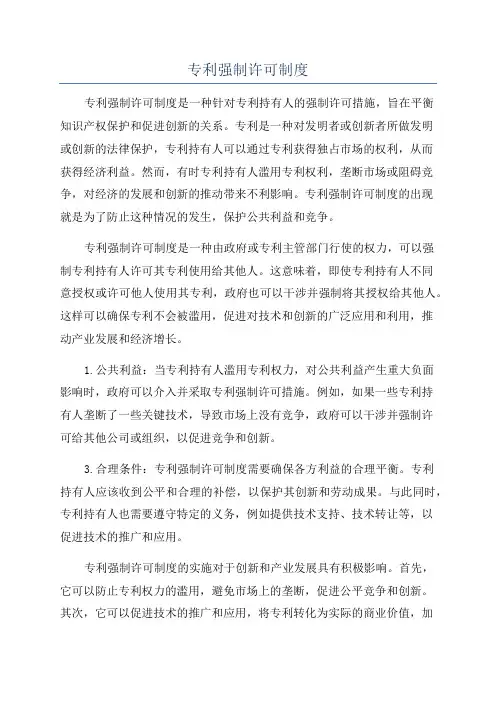 专利强制许可制度

专利强制许可制度是一种针对专利持有人的强制许可措施，旨在平衡知识产权保护和促进创新的关系。专利是一种对发明者或创新者所做发明或创新的法律保护，专利持有人可以通过专利获得独占市场的权利，从而获得经济利益。然而，有时专利持有人滥用专利权利，垄断市场或阻碍竞争，对经济的发展和创新的推动带来不利影响。专利强制许可制度的出现就是为了防止这种情况的发生，保护公共利益和竞争。

专利强制许可制度是一种由政府或专利主管部门行使的权力，可以强制专利持有人许可其专利使用给其他人。这意味着，即使专利持有人不同意授权或许可他人使用其专利，政府也可以干涉并强制将其授权给其他人。这样可以确保专利不会被滥用，促进对技术和创新的广泛应用和利用，推动产业发展和经济增长。

1.公共利益：当专利持有人滥用专利权力，对公共利益产生重大负面影响时，政府可以介入并采取专利强制许可措施。例如，如果一些专利持有人垄断了一些关键技术，导致市场上没有竞争，政府可以干涉并强制许可给其他公司或组织，以促进竞争和创新。

3.合理条件：专利强制许可制度需要确保各方利益的合理平衡。专利持有人应该收到公平和合理的补偿，以保护其创新和劳动成果。与此同时，专利持有人也需要遵守特定的义务，例如提供技术支持、技术转让等，以促进技术的推广和应用。

专利强制许可制度的实施对于创新和产业发展具有积极影响。首先，它可以防止专利权力的滥用，避免市场上的垄断，促进公平竞争和创新。其次，它可以促进技术的推广和应用，将专利转化为实际的商业价值，加